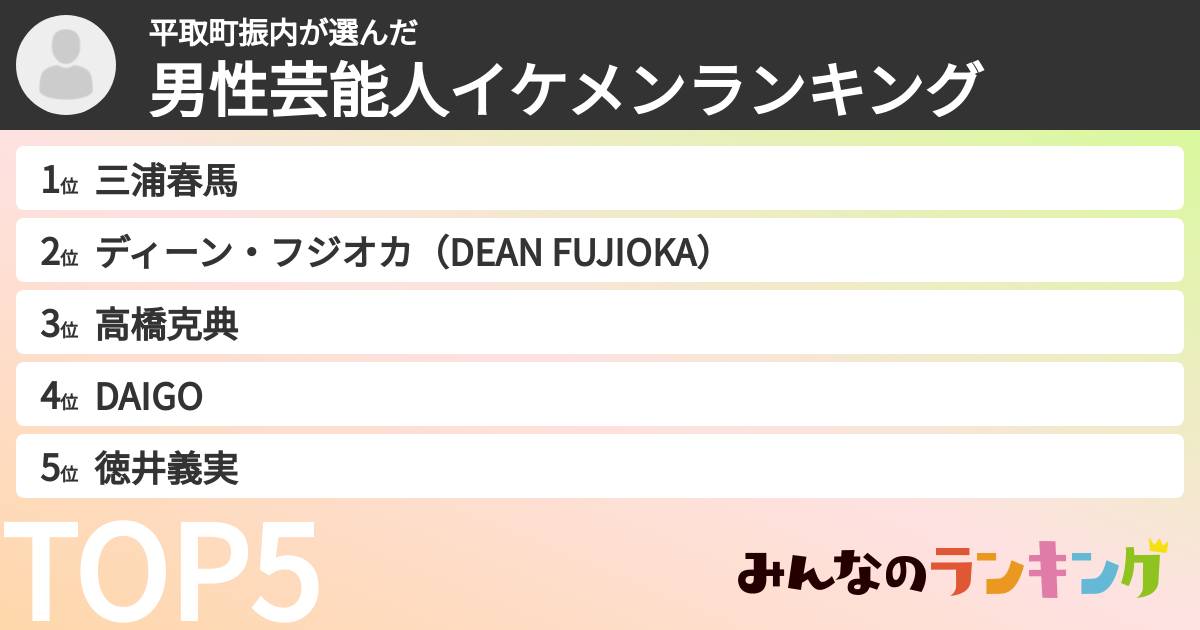 平取町振内が選んだ
男性芸能人イケメンランキング

1位 三浦春馬
2位 ディーン・フジオカ（DEAN FUJIOKA）
3位 高橋克典
4位 DAIGO
5位 徳井義実

TOP5

みんなのランキング